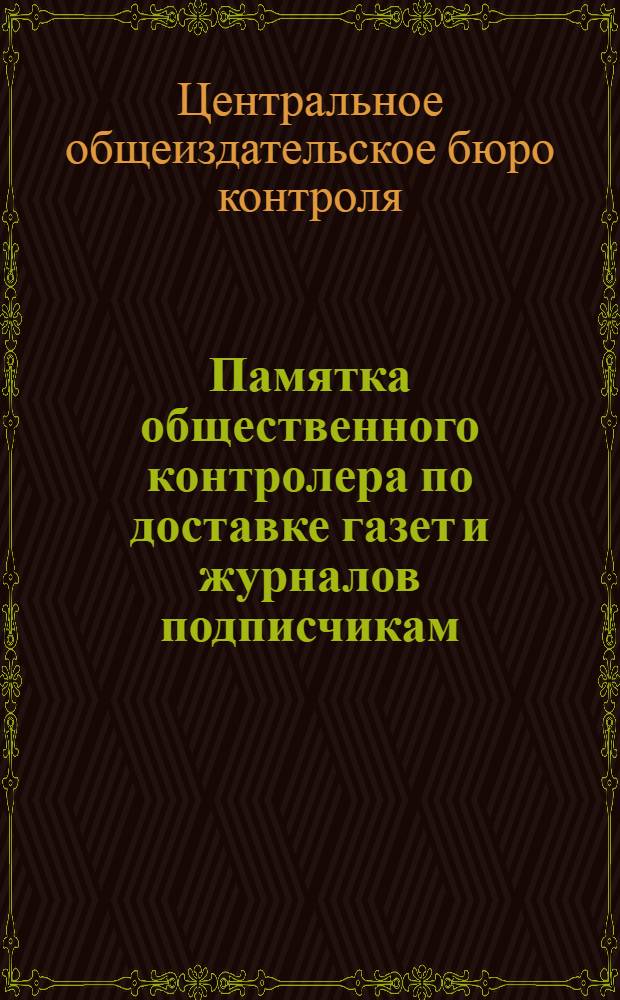 Центральное общеиздательское бюро контроля

Памятка общественного контролера по доставке газет и журналов подписчикам